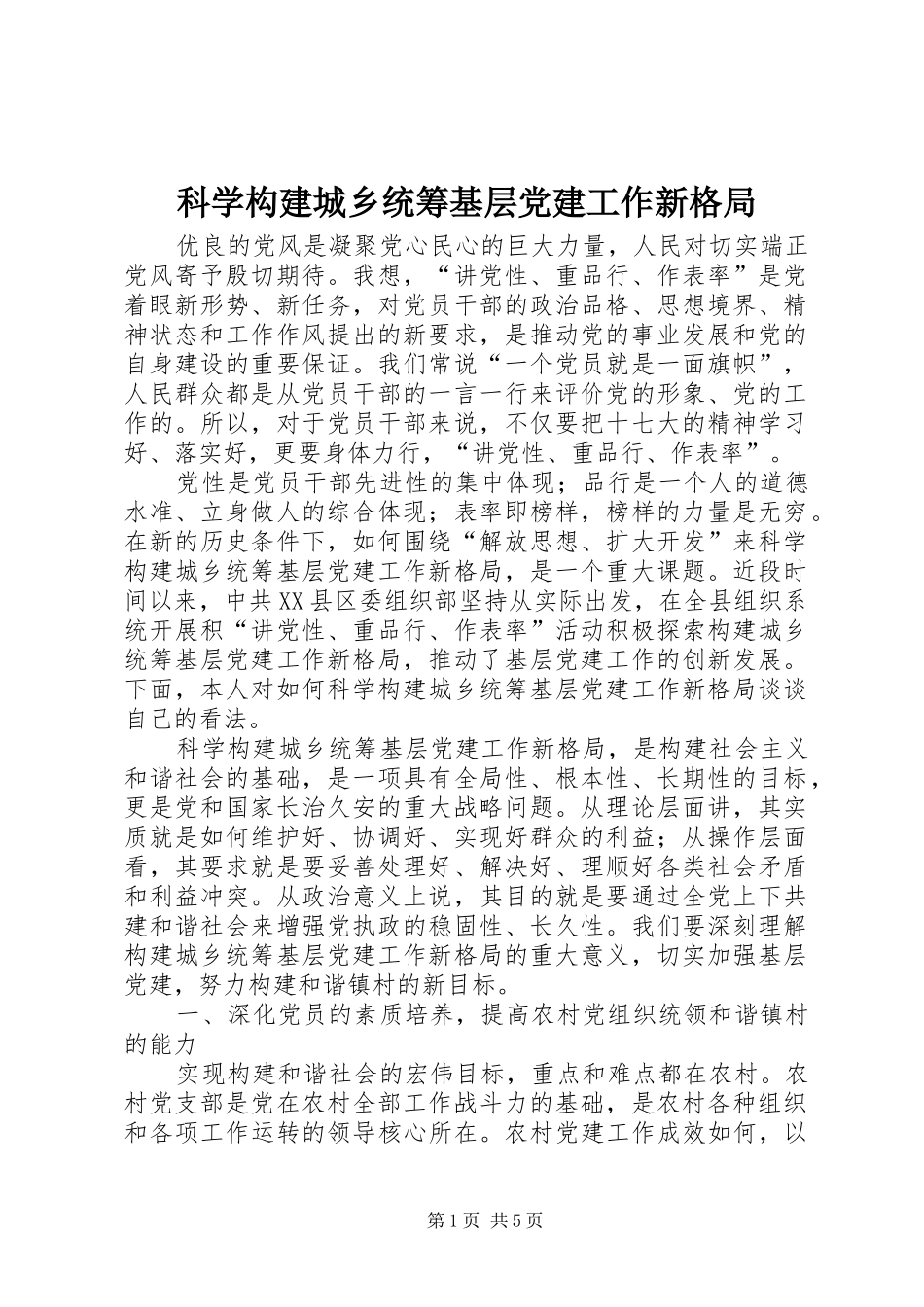 科学构建城乡统筹基层党建工作新格局

优良的党风是凝聚党心民心的巨大力量，人民对切实端正党风寄予殷切期待。我想，“讲党性、重品行、作表率”是党着眼新形势、新任务，对党员干部的政治品格、思想境界、精神状态和工作作风提出的新要求，是推动党的事业发展和党的自身建设的重要保证。我们常说“一个党员就是一面旗帜”，人民群众都是从党员干部的一言一行来评价党的形象、党的工作的。所以，对于党员干部来说，不仅要把十七大的精神学习好、落实好，更要身体力行，“讲党性、重品行、作表率”。

党性是党员干部先进性的集中体现；品行是一个人的道德水准、立身做人的综合体现；表率即榜样，榜样的力量是无穷。在新的历史条件下，如何围绕“解放思想、扩大开发”来科学构建城乡统筹基层党建工作新格局，是一个重大课题。近段时间以来，中共XX县区委组织部坚持从实际出发，在全县组织系统开展积“讲党性、重品行、作表率”活动积极探索构建城乡统筹基层党建工作新格局，推动了基层党建工作的创新发展。下面，本人对如何科学构建城乡统筹基层党建工作新格局谈谈自己的看法。

科学构建城乡统筹基层党建工作新格局，是构建社会主义和谐社会的基础，是一项具有全局性、根本性、长期性的目标，更是党和国家长治久安的重大战略问题。从理论层面讲，其实质就是如何维护好、协调好、实现好群众的利益；从操作层面看，其要求就是要妥善处理好、解决好、理顺好各类社会矛盾和利益冲突。从政治意义上说，其目的就是要通过全党上下共建和谐社会来增强党执政的稳固性、长久性。我们要深刻理解构建城乡统筹基层党建工作新格局的重大意义，切实加强基层党建，努力构建和谐镇村的新目标。

一、深化党员的素质培养，提高农村党组织统领和谐镇村的能力

实现构建和谐社会的宏伟目标，重点和难点都在农村。农村党支部是党在农村全部工作战斗力的基础，是农村各种组织和各项工作运转的领导核心所在。农村党建工作成效如何，以

第1页 共5页